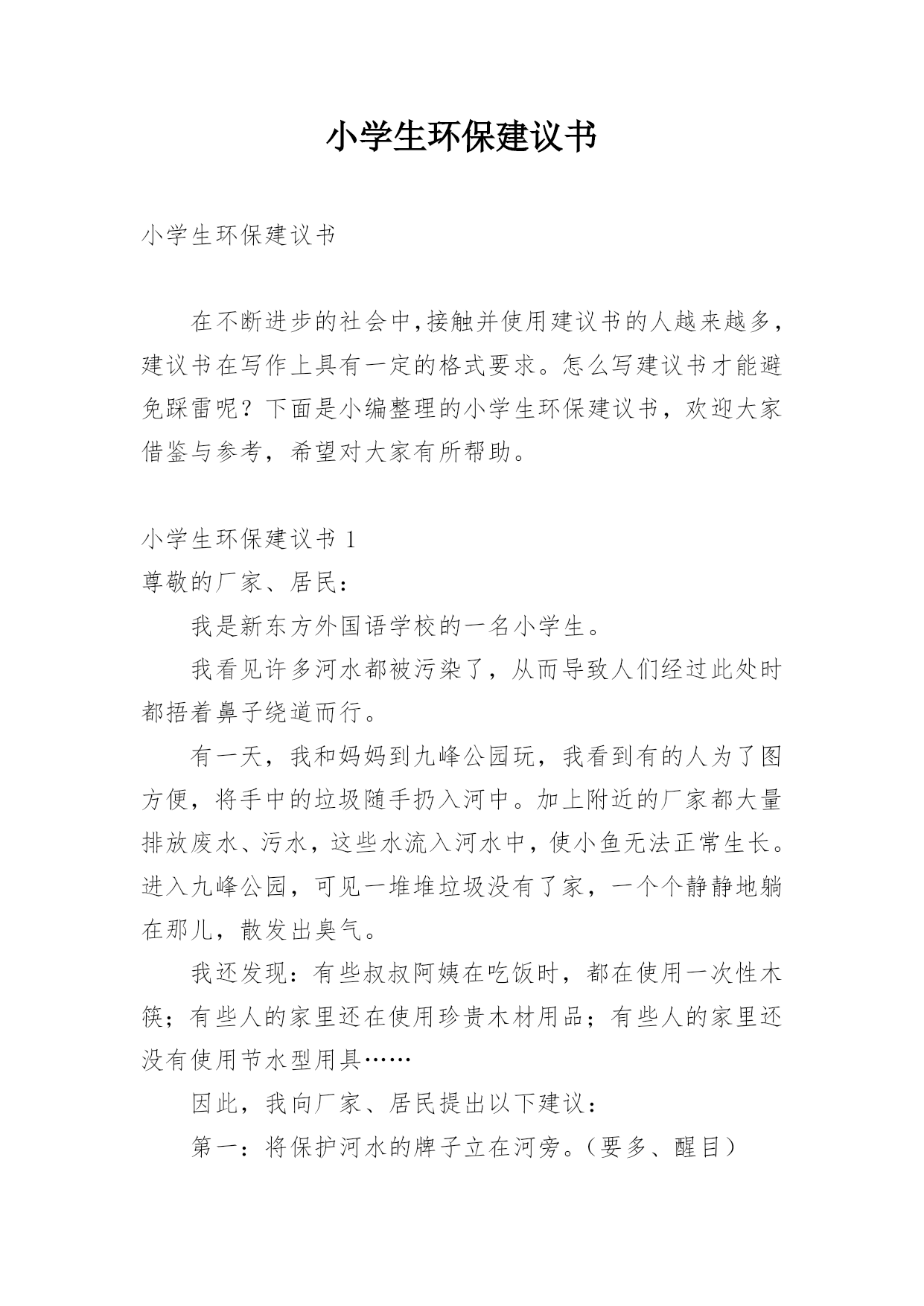 小学生环保建议书

小学生环保建议书

在不断进步的社会中,接触并使用建议书的人越来越多,建议书在写作上具有一定的格式要求。怎么写建议书才能避免踩雷呢？下面是小编整理的小学生环保建议书，欢迎大家借鉴与参考，希望对大家有所帮助。

小学生环保建议书 1

尊敬的厂家、居民：

我是新东方外国语学校的一名小学生。

我看见许多河水都被污染了，从而导致人们经过此处时都捂着鼻子绕道而行。

有一天，我和妈妈到九峰公园玩，我看到有的人为了图方便，将手中的垃圾随手扔入河中。加上附近的厂家都大量排放废水、污水，这些水流入河水中，使小鱼无法正常生长。进入九峰公园，可见一堆堆垃圾没有了家，一个个静静地躺在那儿，散发出臭气。

我还发现：有些叔叔阿姨在吃饭时，都在使用一次性木筷；有些人的家里还在使用珍贵木材用品；有些人的家里还没有使用节水型用具……

因此，我向厂家、居民提出以下建议：

第一：将保护河水的牌子立在河旁。（要多、醒目）